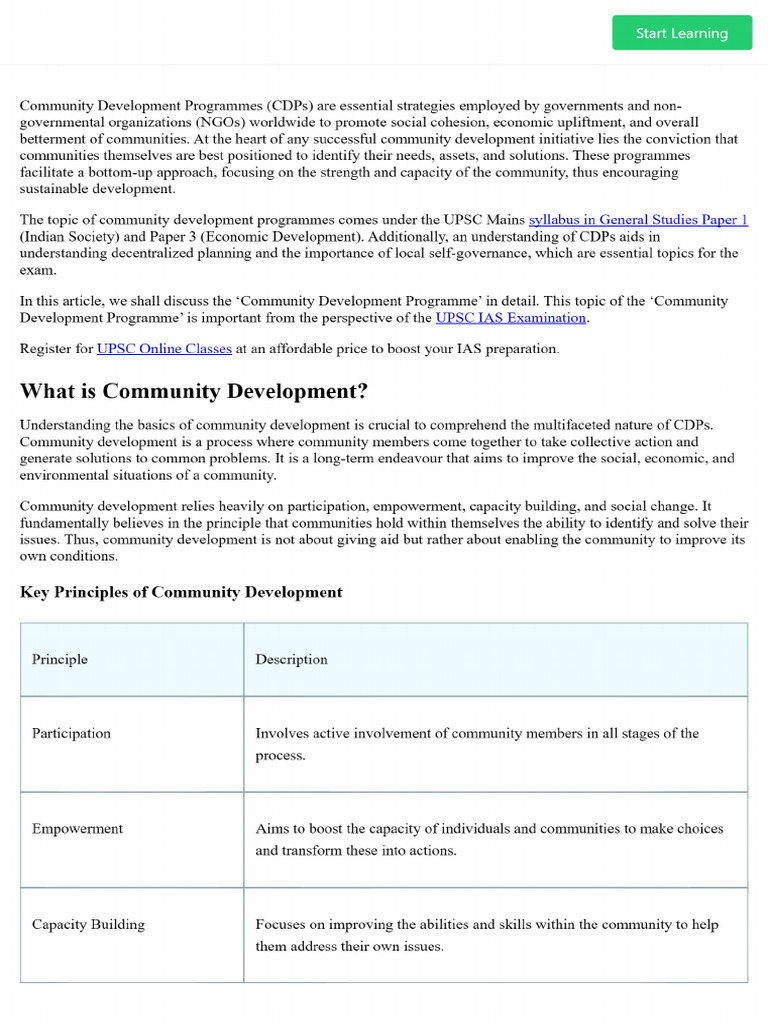 Start Learning

Community Development Programmes (CDPs) are essential strategies employed by governments and non-governmental organizations (NGOs) worldwide to promote social cohesion, economic upliftment, and overall betterment of communities. At the heart of any successful community development initiative lies the conviction that communities themselves are best positioned to identify their needs, assets, and solutions. These programmes facilitate a bottom-up approach, focusing on the strength and capacity of the community, thus encouraging sustainable development.

The topic of community development programmes comes under the UPSC Mains syllabus in General Studies Paper 1 (Indian Society) and Paper 3 (Economic Development). Additionally, an understanding of CDPs aids in understanding decentralized planning and the importance of local self-governance, which are essential topics for the exam.

In this article, we shall discuss the 'Community Development Programme' in detail. This topic of the 'Community Development Programme' is important from the perspective of the UPSC IAS Examination.

Register for UPSC Online Classes at an affordable price to boost your IAS preparation.

What is Community Development?

Understanding the basics of community development is crucial to comprehend the multifaceted nature of CDPs. Community development is a process where community members come together to take collective action and generate solutions to common problems. It is a long-term endeavour that aims to improve the social, economic, and environmental situations of a community.

Community development relies heavily on participation, empowerment, capacity building, and social change. It fundamentally believes in the principle that communities hold within themselves the ability to identify and solve their issues. Thus, community development is not about giving aid but rather about enabling the community to improve its own conditions.

Key Principles of Community Development

| Principle | Description |
|---|---|
| Participation | Involves active involvement of community members in all stages of the process. |
| Empowerment | Aims to boost the capacity of individuals and communities to make choices and transform these into actions. |
| Capacity Building | Focuses on improving the abilities and skills within the community to help them address their own issues. |